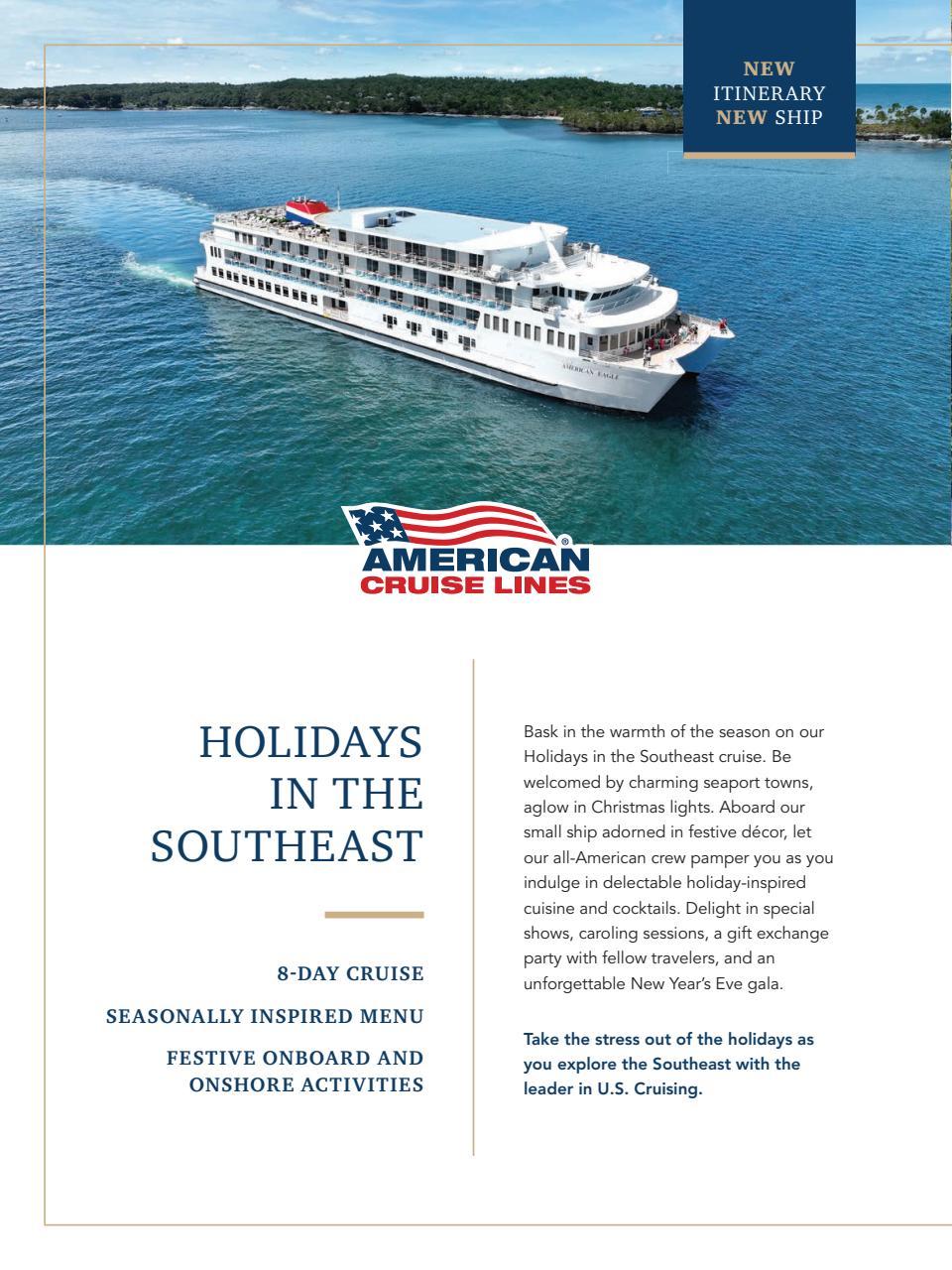 NEW
ITINERARY
NEW SHIP

AMERICAN EAGLE

AMERICAN®
CRUISE LINES

HOLIDAYS IN THE SOUTHEAST

8-DAY CRUISE

SEASONALLY INSPIRED MENU

FESTIVE ONBOARD AND ONSHORE ACTIVITIES

Bask in the warmth of the season on our Holidays in the Southeast cruise. Be welcomed by charming seaport towns, aglow in Christmas lights. Aboard our small ship adorned in festive décor, let our all-American crew pamper you as you indulge in delectable holiday-inspired cuisine and cocktails. Delight in special shows, caroling sessions, a gift exchange party with fellow travelers, and an unforgettable New Year's Eve gala.

Take the stress out of the holidays as you explore the Southeast with the leader in U.S. Cruising.